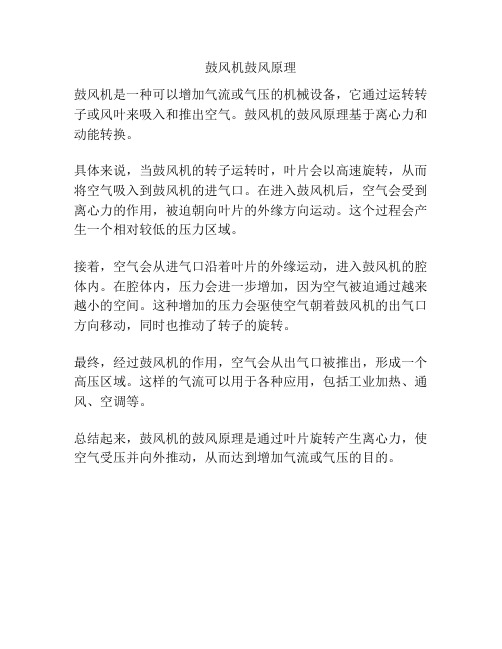 鼓风机鼓风原理

鼓风机是一种可以增加气流或气压的机械设备，它通过运转转子或风叶来吸入和推出空气。鼓风机的鼓风原理基于离心力和动能转换。

具体来说，当鼓风机的转子运转时，叶片会以高速旋转，从而将空气吸入到鼓风机的进气口。在进入鼓风机后，空气会受到离心力的作用，被迫朝向叶片的外缘方向运动。这个过程会产生一个相对较低的压力区域。

接着，空气会从进气口沿着叶片的外缘运动，进入鼓风机的腔体内。在腔体内，压力会进一步增加，因为空气被迫通过越来越小的空间。这种增加的压力会驱使空气朝着鼓风机的出气口方向移动，同时也推动了转子的旋转。

最终，经过鼓风机的作用，空气会从出气口被推出，形成一个高压区域。这样的气流可以用于各种应用，包括工业加热、通风、空调等。

总结起来，鼓风机的鼓风原理是通过叶片旋转产生离心力，使空气受压并向外推动，从而达到增加气流或气压的目的。